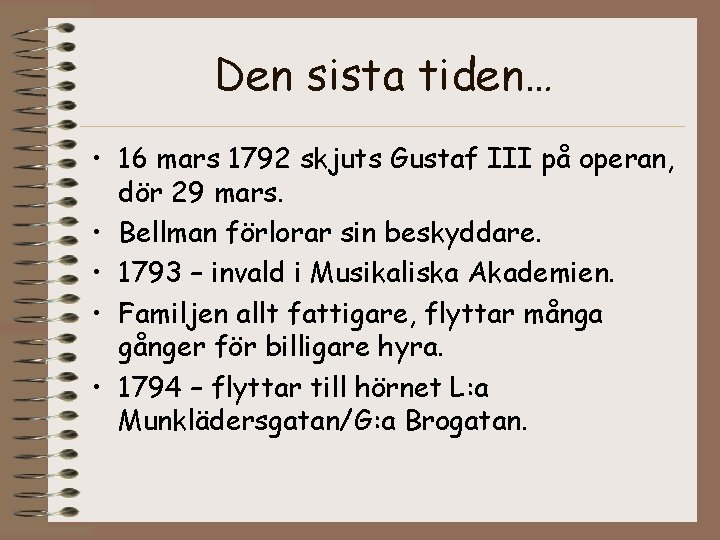 Den sista tiden…

• 16 mars 1792 skjuts Gustaf III på operan, dör 29 mars.
• Bellman förlorar sin beskyddare.
• 1793 – invald i Musikaliska Akademien.
• Familjen allt fattigare, flyttar många gånger för billigare hyra.
• 1794 – flyttar till hörnet L:a Munklädersgatan/G:a Brogatan.